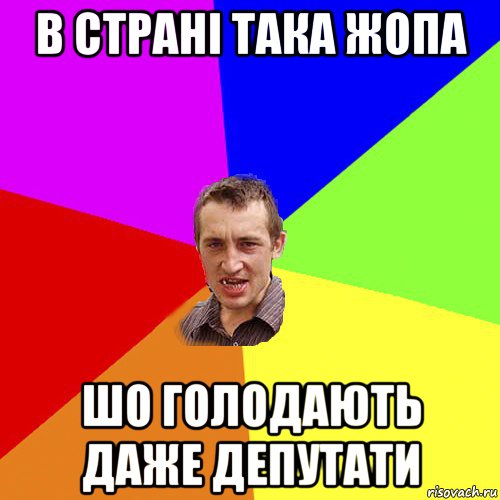 В СТРАНІ ТАКА ЖОПА

ШО ГОЛОДАЮТЬ ДАЖЕ ДЕПУТАТИ

risovach.ru